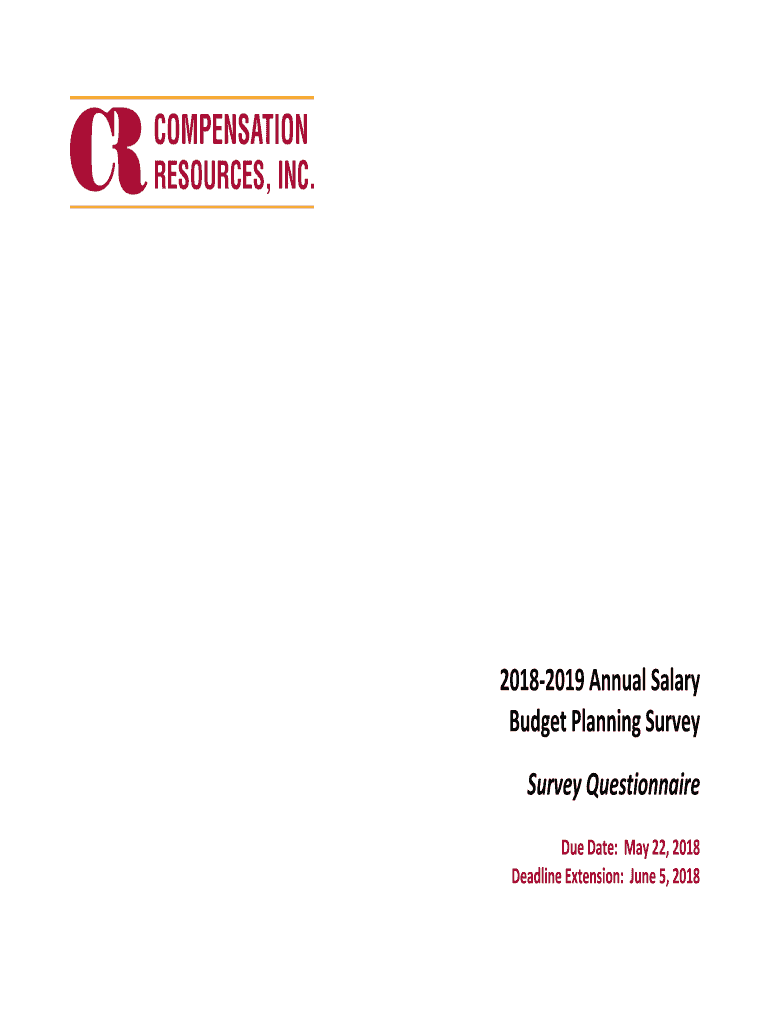 CR COMPENSATION RESOURCES, INC.

2018-2019 Annual Salary Budget Planning Survey

Survey Questionnaire

Due Date: May 22, 2018
Deadline Extension: June 5, 2018